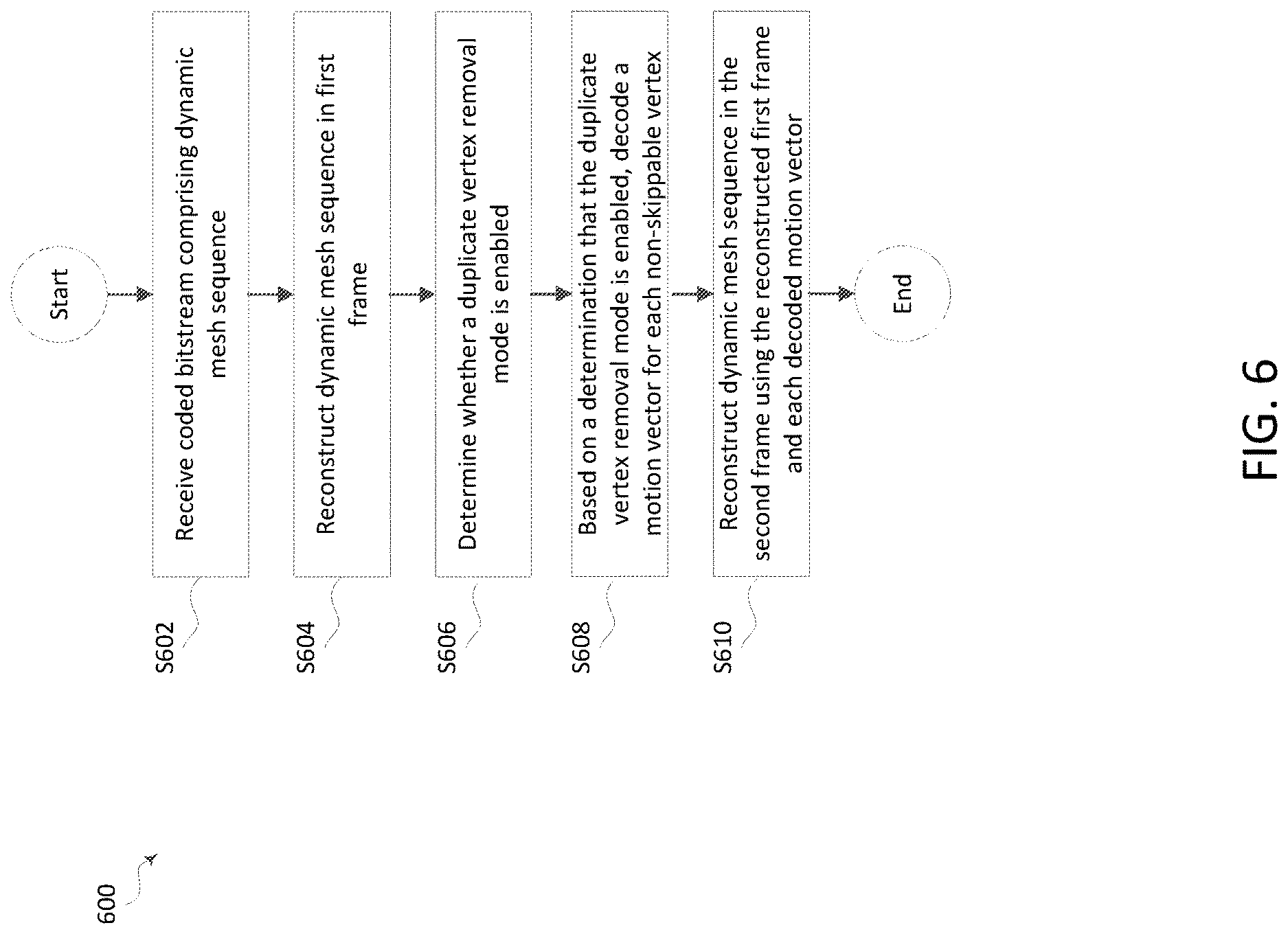 600

Start

S602
Receive coded bitstream comprising dynamic mesh sequence

S604
Reconstruct dynamic mesh sequence in first frame

S606
Determine whether a duplicate vertex removal mode is enabled

S608
Based on a determination that the duplicate vertex removal mode is enabled, decode a motion vector for each non-skippable vertex

S610
Reconstruct dynamic mesh sequence in the second frame using the reconstructed first frame and each decoded motion vector

End

FIG. 6